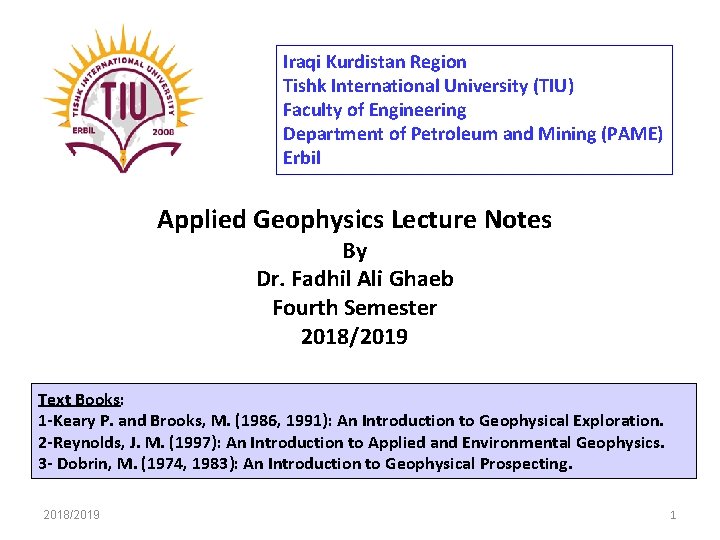 TISHK INTERNATIONAL UNIVERSITY
TIU
ERBIL 2008

Iraqi Kurdistan Region
Tishk International University (TIU)
Faculty of Engineering
Department of Petroleum and Mining (PAME)
Erbil

Applied Geophysics Lecture Notes
By
Dr. Fadhil Ali Ghaeb
Fourth Semester
2018/2019

Text Books:
1-Keary P. and Brooks, M. (1986, 1991): An Introduction to Geophysical Exploration.
2-Reynolds, J. M. (1997): An Introduction to Applied and Environmental Geophysics.
3- Dobrin, M. (1974, 1983): An Introduction to Geophysical Prospecting.

2018/2019
1